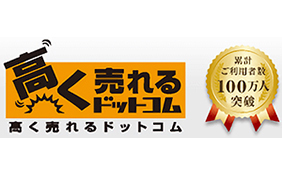 高く売れるドットコム

高く売れるドットコム

累計
ご利用者数
100万人
突破